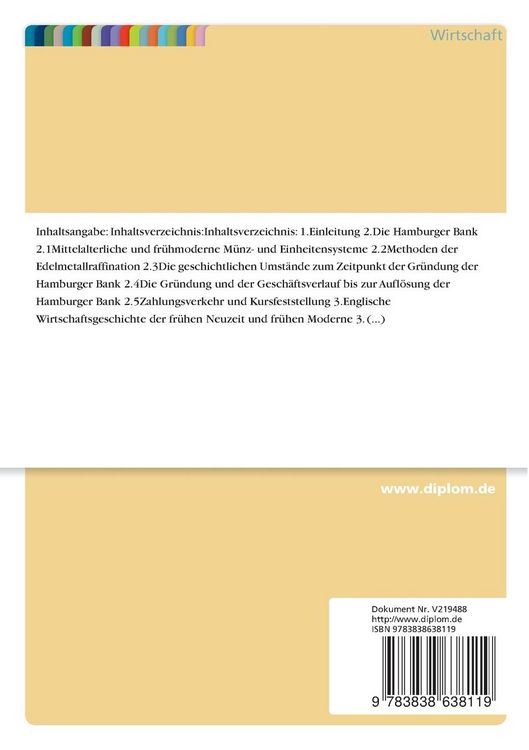 Wirtschaft

Inhaltsangabe: Inhaltsverzeichnis:Inhaltsverzeichnis: 1.Einleitung 2.Die Hamburger Bank 2.1Mittelalterliche und frühmoderne Münz- und Einheitensysteme 2.2Methoden der Edelmetallraffination 2.3Die geschichtlichen Umstände zum Zeitpunkt der Gründung der Hamburger Bank 2.4Die Gründung und der Geschäftsverlauf bis zur Auflösung der Hamburger Bank 2.5Zahlungsverkehr und Kursfeststellung 3.Englische Wirtschaftsgeschichte der frühen Neuzeit und frühen Moderne 3. (...)

www.diplom.de

Dokument Nr. V219488
http://www.diplom.de
ISBN 9783838638119

9 783838 638119